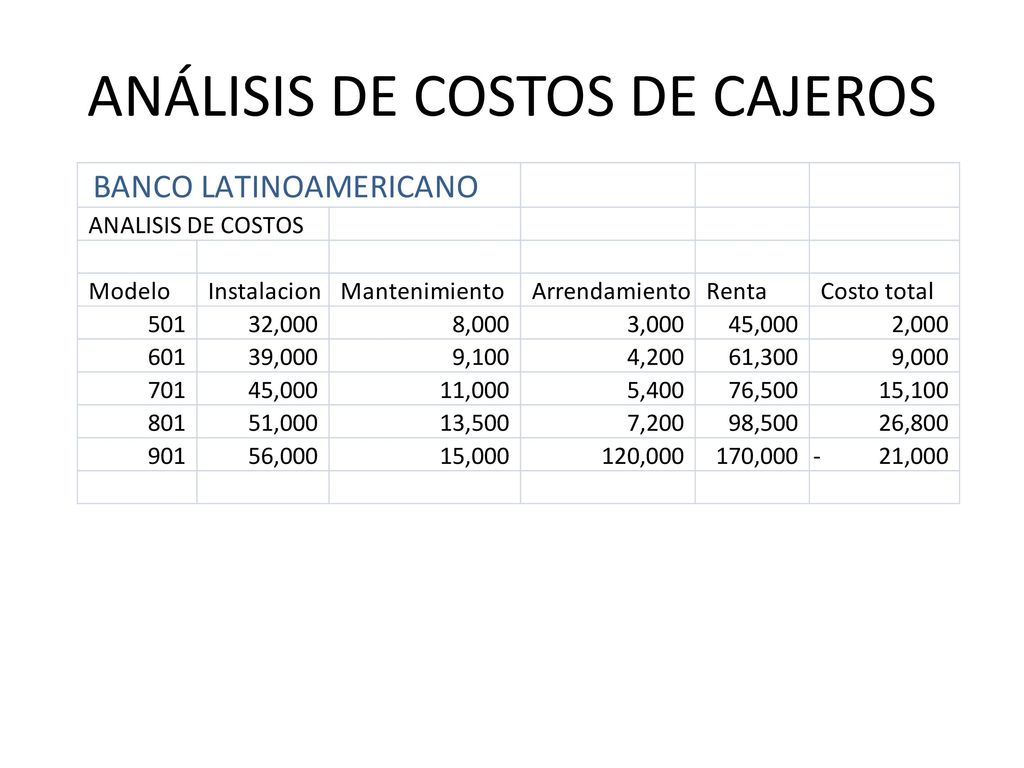 ANÁLISIS DE COSTOS DE CAJEROS

BANCO LATINOAMERICANO
ANALISIS DE COSTOS

| Modelo | Instalacion | Mantenimiento | Arrendamiento | Renta | Costo total |
|---|---|---|---|---|---|
| 501 | 32,000 | 8,000 | 3,000 | 45,000 | 2,000 |
| 601 | 39,000 | 9,100 | 4,200 | 61,300 | 9,000 |
| 701 | 45,000 | 11,000 | 5,400 | 76,500 | 15,100 |
| 801 | 51,000 | 13,500 | 7,200 | 98,500 | 26,800 |
| 901 | 56,000 | 15,000 | 120,000 | 170,000 | - 21,000 |